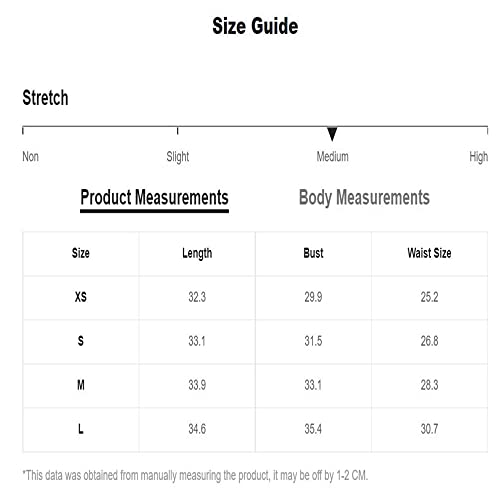 Size Guide

Stretch

Non Slight Medium High

Product Measurements Body Measurements

| Size | Length | Bust | Waist Size |
|---|---|---|---|
| XS | 32.3 | 29.9 | 25.2 |
| S | 33.1 | 31.5 | 26.8 |
| M | 33.9 | 33.1 | 28.3 |
| L | 34.6 | 35.4 | 30.7 |

*This data was obtained from manually measuring the product, it may be off by 1-2 CM.